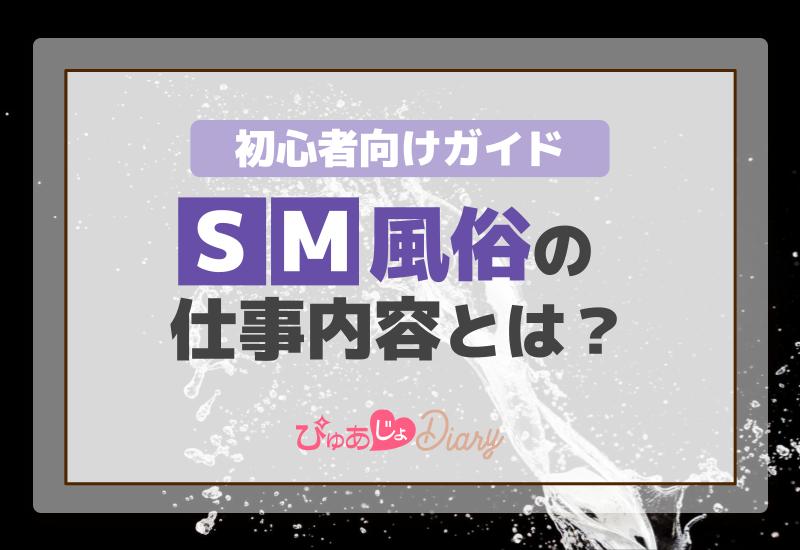 初心者向けガイド

SM風俗の仕事内容とは？

ぴゅあじょDiary